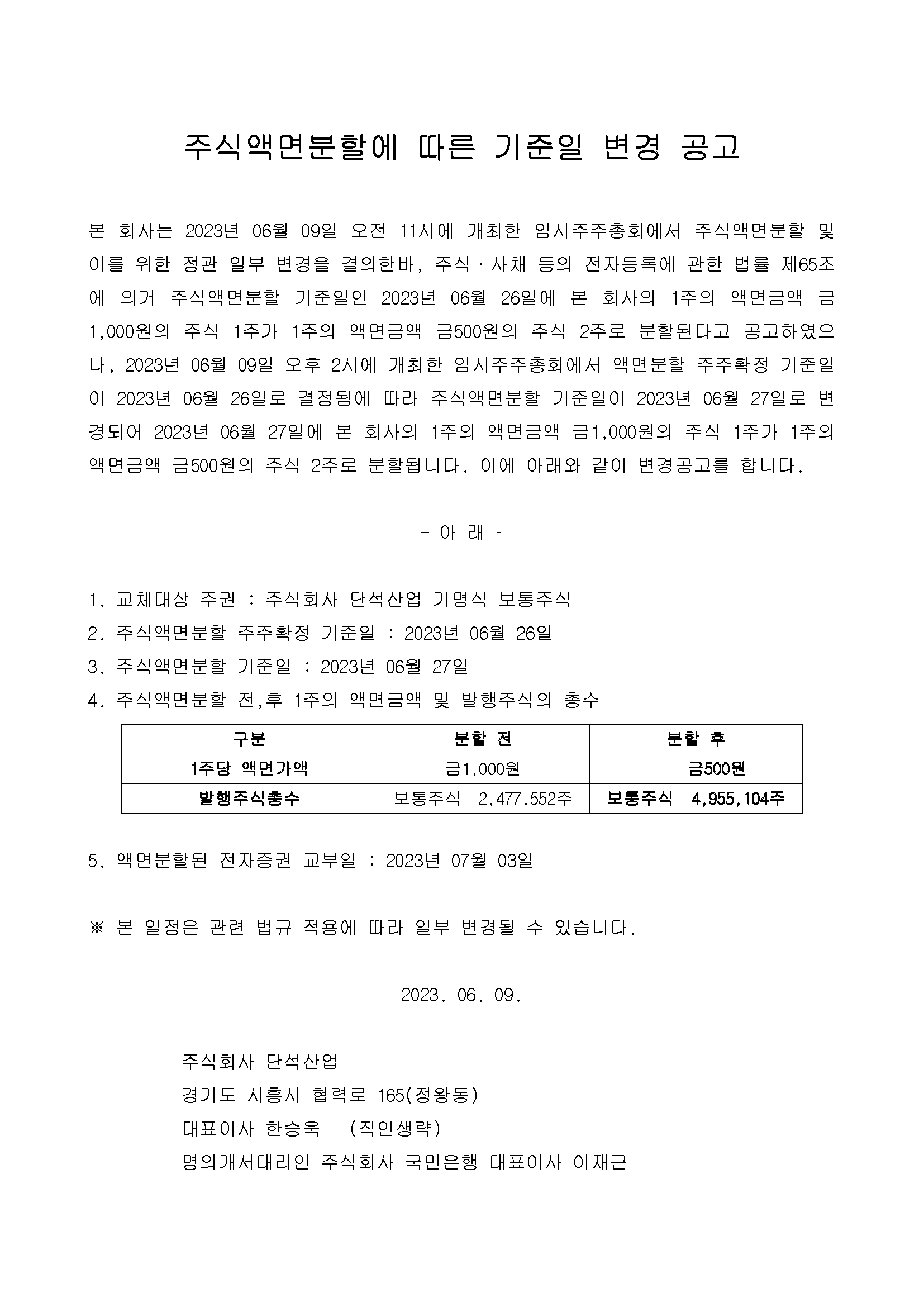 주식액면분할에 따른 기준일 변경 공고

본 회사는 2023년 06월 09일 오전 11시에 개최한 임시주주총회에서 주식액면분할 및 이를 위한 정관 일부 변경을 결의한바, 주식·사채 등의 전자등록에 관한 법률 제65조에 의거 주식액면분할 기준일인 2023년 06월 26일에 본 회사의 1주의 액면금액 금 1,000원의 주식 1주가 1주의 액면금액 금500원의 주식 2주로 분할된다고 공고하였으나, 2023년 06월 09일 오후 2시에 개최한 임시주주총회에서 액면분할 주주확정 기준일이 2023년 06월 26일로 결정됨에 따라 주식액면분할 기준일이 2023년 06월 27일로 변경되어 2023년 06월 27일에 본 회사의 1주의 액면금액 금1,000원의 주식 1주가 1주의 액면금액 금500원의 주식 2주로 분할됩니다. 이에 아래와 같이 변경공고를 합니다.

- 아 래 -

1. 교체대상 주권 : 주식회사 단석산업 기명식 보통주식
2. 주식액면분할 주주확정 기준일 : 2023년 06월 26일
3. 주식액면분할 기준일 : 2023년 06월 27일
4. 주식액면분할 전,후 1주의 액면금액 및 발행주식의 총수

| 구분 | 분할 전 | 분할 후 |
|---|---|---|
| 1주당 액면가액 | 금1,000원 | 금500원 |
| 발행주식총수 | 보통주식 2,477,552주 | 보통주식 4,955,104주 |

5. 액면분할된 전자증권 교부일 : 2023년 07월 03일

※ 본 일정은 관련 법규 적용에 따라 일부 변경될 수 있습니다.

2023. 06. 09.

주식회사 단석산업
경기도 시흥시 협력로 165(정왕동)
대표이사 한승욱 (직인생략)
명의개서대리인 주식회사 국민은행 대표이사 이재근